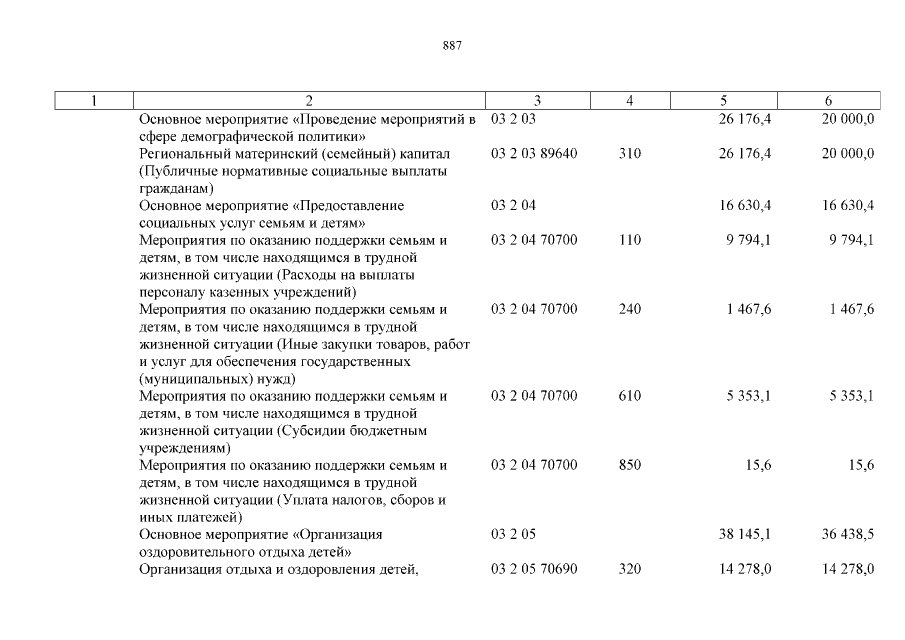 887

| 1 | 2 | 3 | 4 | 5 | 6 |
|---|---|---|---|---|---|
| | Основное мероприятие «Проведение мероприятий в сфере демографической политики» | 03 2 03 | | 26 176,4 | 20 000,0 |
| | Региональный материнский (семейный) капитал (Публичные нормативные социальные выплаты гражданам) | 03 2 03 89640 | 310 | 26 176,4 | 20 000,0 |
| | Основное мероприятие «Предоставление социальных услуг семьям и детям» | 03 2 04 | | 16 630,4 | 16 630,4 |
| | Мероприятия по оказанию поддержки семьям и детям, в том числе находящимся в трудной жизненной ситуации (Расходы на выплаты персоналу казенных учреждений) | 03 2 04 70700 | 110 | 9 794,1 | 9 794,1 |
| | Мероприятия по оказанию поддержки семьям и детям, в том числе находящимся в трудной жизненной ситуации (Иные закупки товаров, работ и услуг для обеспечения государственных (муниципальных) нужд) | 03 2 04 70700 | 240 | 1 467,6 | 1 467,6 |
| | Мероприятия по оказанию поддержки семьям и детям, в том числе находящимся в трудной жизненной ситуации (Субсидии бюджетным учреждениям) | 03 2 04 70700 | 610 | 5 353,1 | 5 353,1 |
| | Мероприятия по оказанию поддержки семьям и детям, в том числе находящимся в трудной жизненной ситуации (Уплата налогов, сборов и иных платежей) | 03 2 04 70700 | 850 | 15,6 | 15,6 |
| | Основное мероприятие «Организация оздоровительного отдыха детей» | 03 2 05 | | 38 145,1 | 36 438,5 |
| | Организация отдыха и оздоровления детей, | 03 2 05 70690 | 320 | 14 278,0 | 14 278,0 |